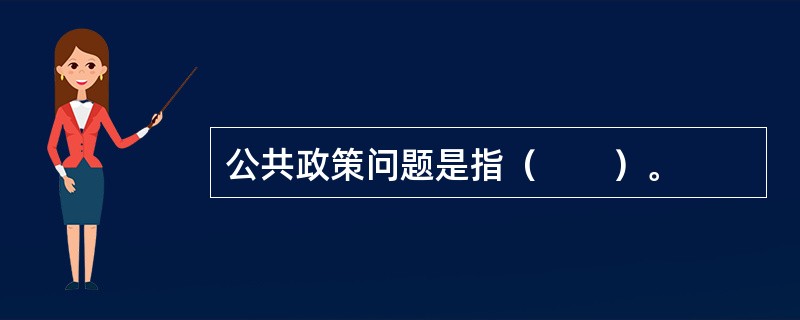 公共政策问题是指（　　）。